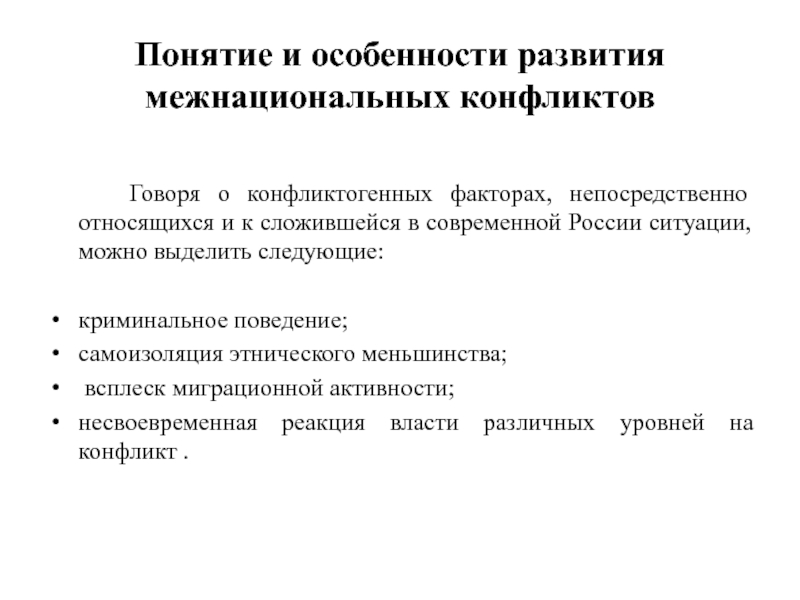 Понятие и особенности развития межнациональных конфликтов

Говоря о конфликтогенных факторах, непосредственно относящихся и к сложившейся в современной России ситуации, можно выделить следующие:

• криминальное поведение;
• самоизоляция этнического меньшинства;
• всплеск миграционной активности;
• несвоевременная реакция власти различных уровней на конфликт .